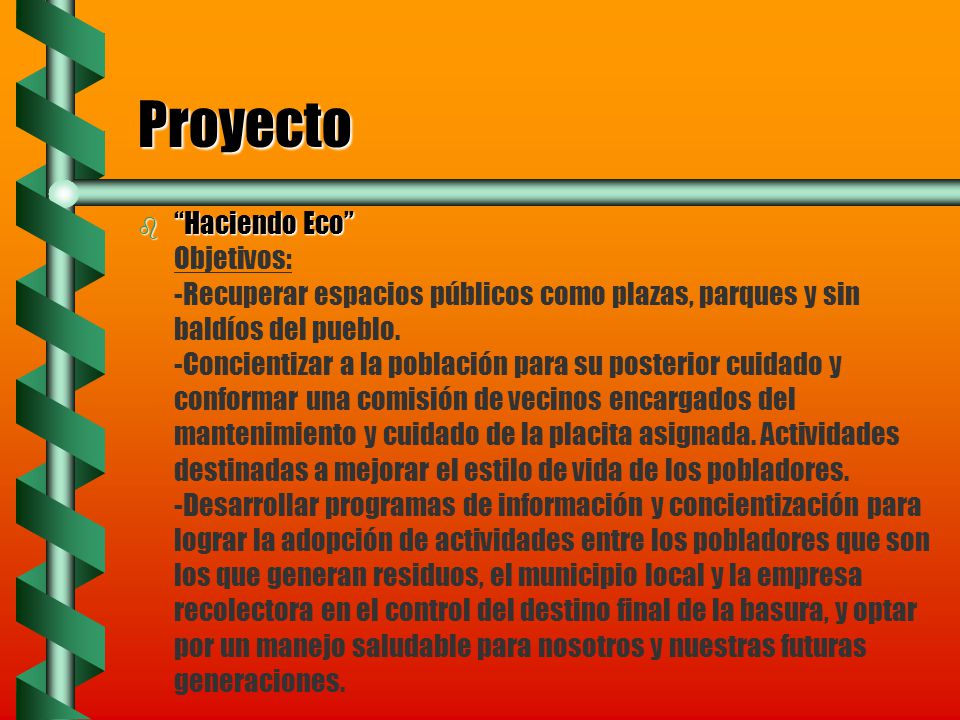 Proyecto

“Haciendo Eco”
Objetivos:
-Recuperar espacios públicos como plazas, parques y sin baldíos del pueblo.
-Concientizar a la población para su posterior cuidado y conformar una comisión de vecinos encargados del mantenimiento y cuidado de la placita asignada. Actividades destinadas a mejorar el estilo de vida de los pobladores.
-Desarrollar programas de información y concientización para lograr la adopción de actividades entre los pobladores que son los que generan residuos, el municipio local y la empresa recolectora en el control del destino final de la basura, y optar por un manejo saludable para nosotros y nuestras futuras generaciones.